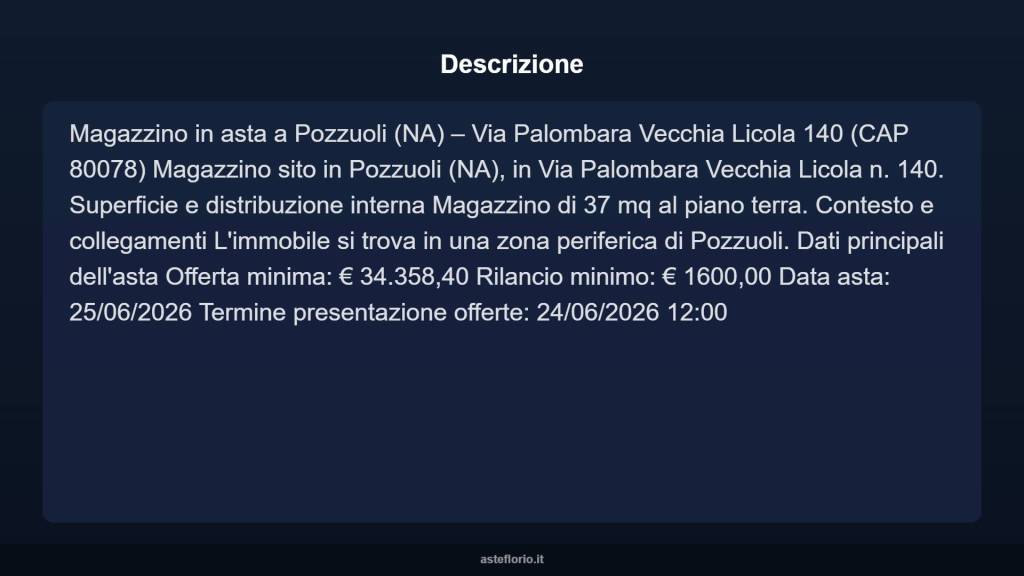 Descrizione

Magazzino in asta a Pozzuoli (NA) – Via Palombara Vecchia Licola 140 (CAP 80078) Magazzino sito in Pozzuoli (NA), in Via Palombara Vecchia Licola n. 140. Superficie e distribuzione interna Magazzino di 37 mq al piano terra. Contesto e collegamenti L'immobile si trova in una zona periferica di Pozzuoli. Dati principali dell'asta Offerta minima: € 34.358,40 Rilancio minimo: € 1600,00 Data asta: 25/06/2026 Termine presentazione offerte: 24/06/2026 12:00

asteflorio.it